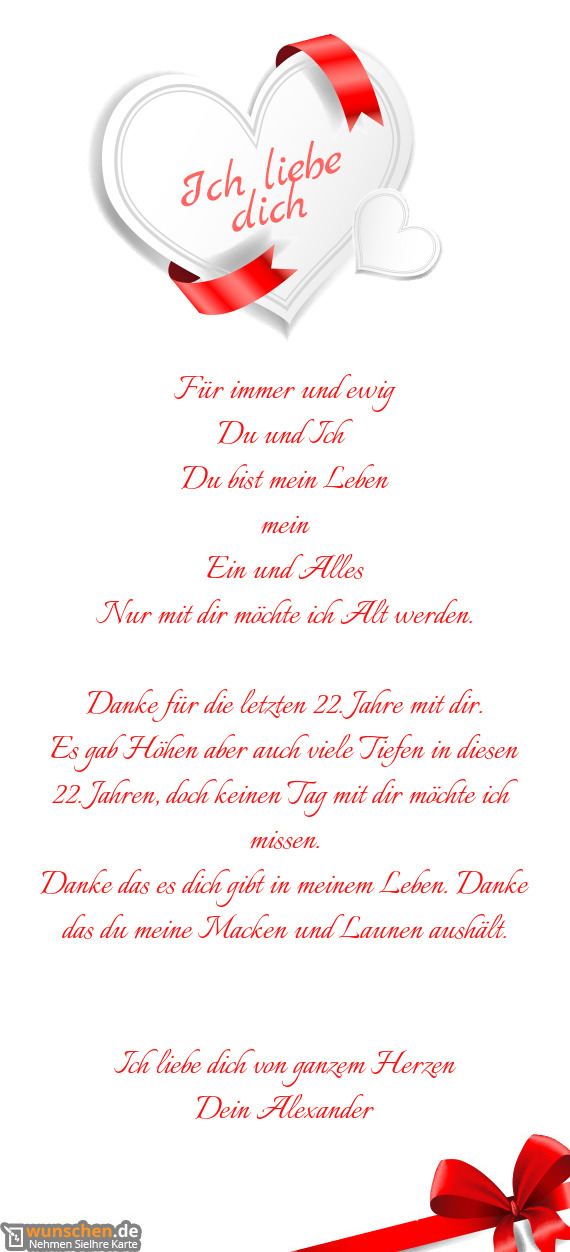 Ich liebe dich

Für immer und ewig
Du und Ich
Du bist mein Leben
mein
Ein und Alles
Nur mit dir möchte ich Alt werden.

Danke für die letzten 22.Jahre mit dir.
Es gab Höhen aber auch viele Tiefen in diesen 22.Jahren, doch keinen Tag mit dir möchte ich missen.
Danke das es dich gibt in meinem Leben. Danke das du meine Macken und Launen aushält.

Ich liebe dich von ganzem Herzen
Dein Alexander

wunschen.de
Nehmen SieIhre Karte